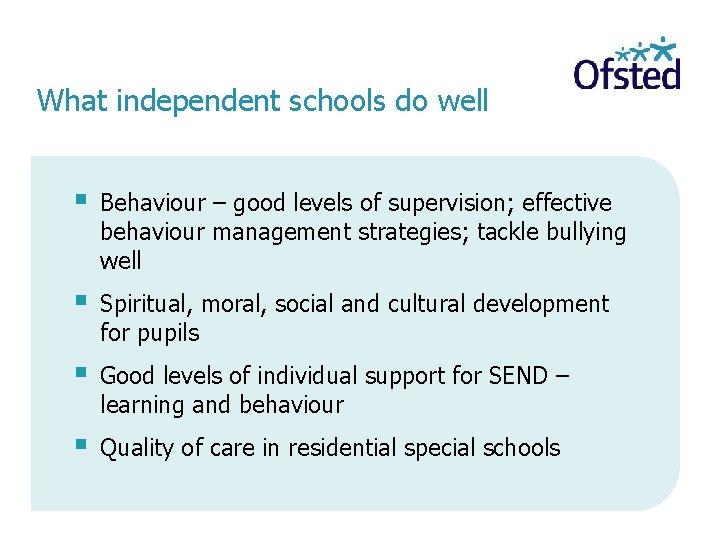 Ofsted

What independent schools do well

- Behaviour – good levels of supervision; effective behaviour management strategies; tackle bullying well
- Spiritual, moral, social and cultural development for pupils
- Good levels of individual support for SEND – learning and behaviour
- Quality of care in residential special schools